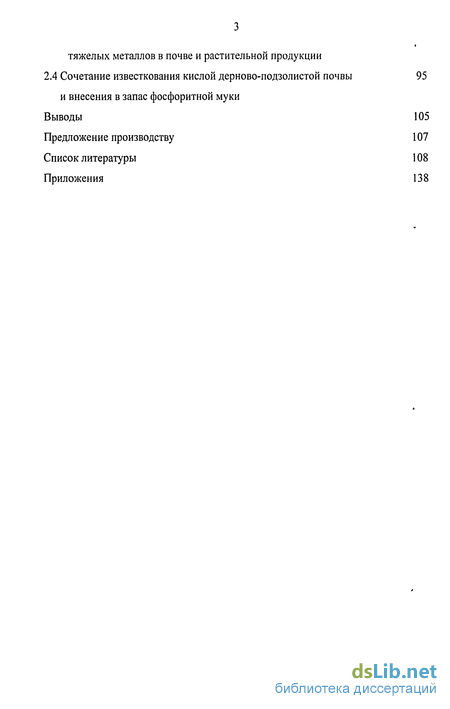 3

тяжелых металлов в почве и растительной продукции

2.4 Сочетание известкования кислой дерново-подзолистой почвы и внесения в запас фосфоритной муки 95

Выводы 105

Предложение производству 107

Список литературы 108

Приложения 138

dsLib.net
библиотека диссертаций